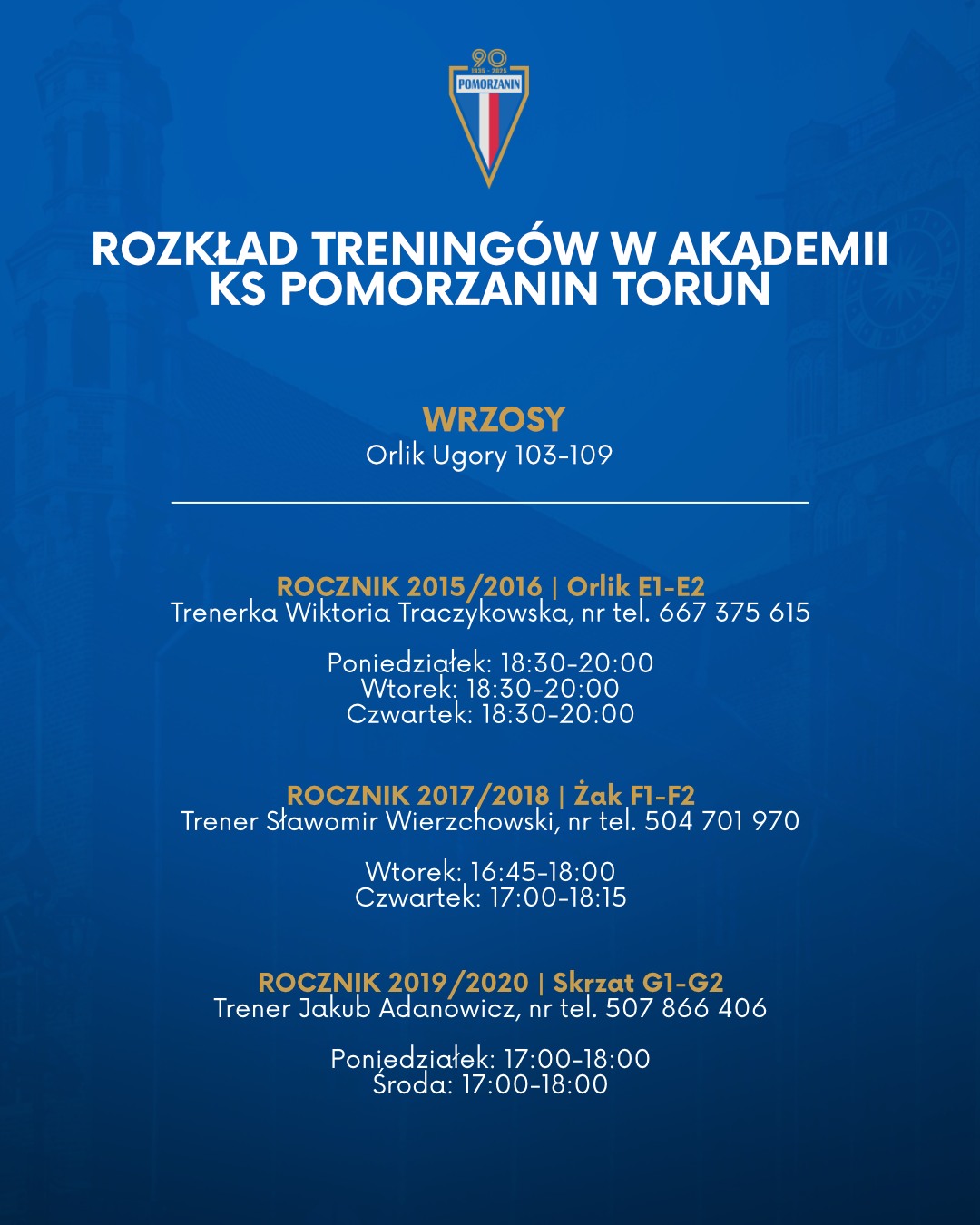 90
1935 - 2025
POMORZANIN

ROZKŁAD TRENINGÓW W AKADEMII KS POMORZANIN TORUŃ

WRZOSY
Orlik Ugory 103-109

ROCZNIK 2015/2016 | Orlik E1-E2
Trenerka Wiktoria Traczykowska, nr tel. 667 375 615

Poniedziałek: 18:30-20:00
Wtorek: 18:30-20:00
Czwartek: 18:30-20:00

ROCZNIK 2017/2018 | Żak F1-F2
Trener Sławomir Wierzchowski, nr tel. 504 701 970

Wtorek: 16:45-18:00
Czwartek: 17:00-18:15

ROCZNIK 2019/2020 | Skrzat G1-G2
Trener Jakub Adanowicz, nr tel. 507 866 406

Poniedziałek: 17:00-18:00
Środa: 17:00-18:00